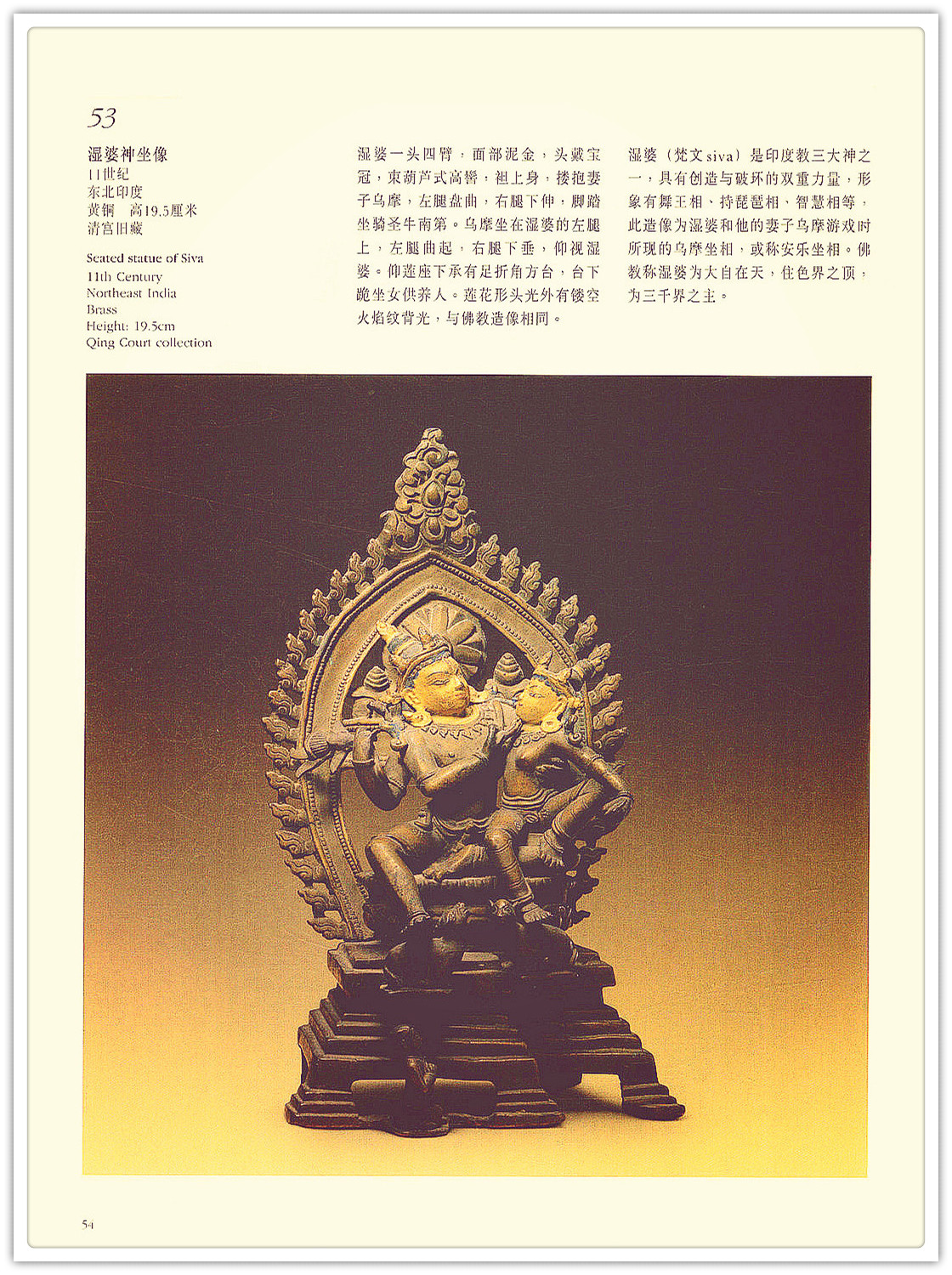 53

湿婆神坐像
11世纪
东北印度
黄铜 高19.5厘米
清宫旧藏

Seated statue of Siva
11th Century
Northeast India
Brass
Height: 19.5cm
Qing Court collection

湿婆一头四臂，面部泥金，头戴宝冠，束葫芦式高髻，袒上身，搂抱妻子乌摩，左腿盘曲，右腿下伸，脚踏坐骑圣牛南第。乌摩坐在湿婆的左腿上，左腿曲起，右腿下垂，仰视湿婆。仰莲座下承有足折角方台，台下跪坐女供养人。莲花形头光外有镂空火焰纹背光，与佛教造像相同。

湿婆（梵文siva）是印度教三大神之一，具有创造与破坏的双重力量，形象有舞王相、持琵琶相、智慧相等，此造像为湿婆和他的妻子乌摩游戏时所现的乌摩坐相，或称安乐坐相。佛教称湿婆为大自在天，住色界之顶，为三千界之主。

54